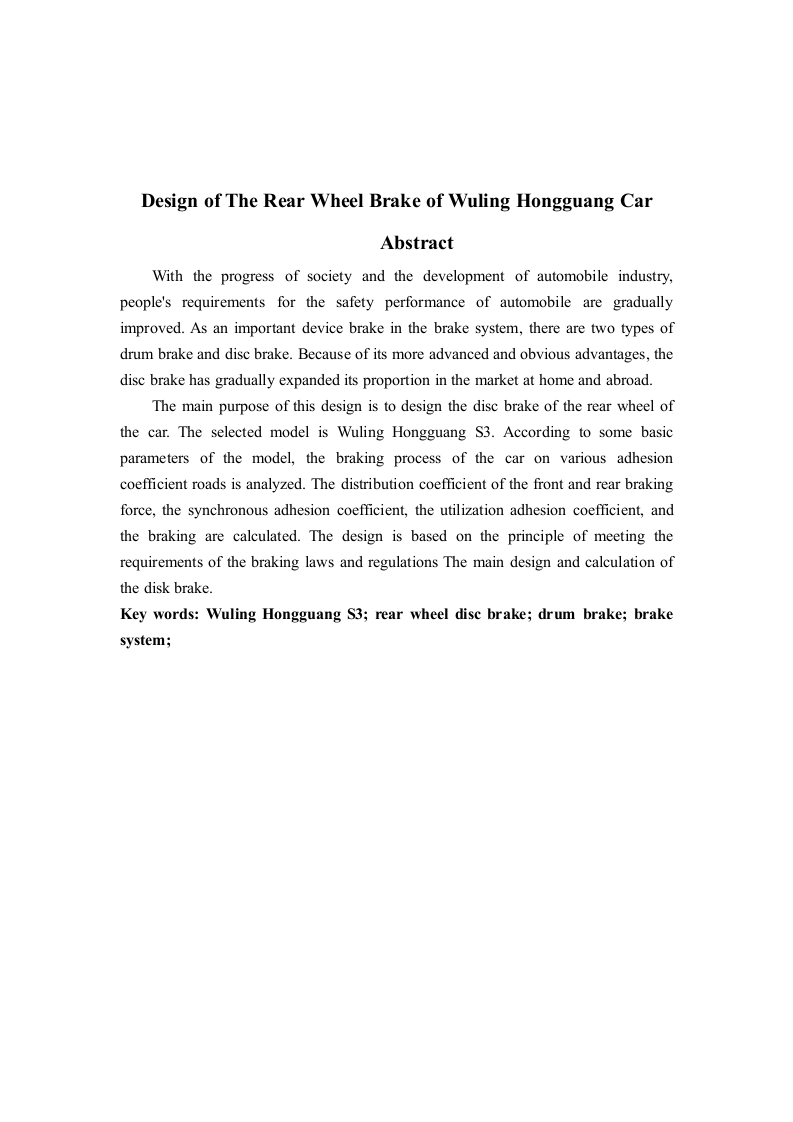 Design of The Rear Wheel Brake of Wuling Hongguang Car

Abstract

With the progress of society and the development of automobile industry, people's requirements for the safety performance of automobile are gradually improved. As an important device brake in the brake system, there are two types of drum brake and disc brake. Because of its more advanced and obvious advantages, the disc brake has gradually expanded its proportion in the market at home and abroad.

The main purpose of this design is to design the disc brake of the rear wheel of the car. The selected model is Wuling Hongguang S3. According to some basic parameters of the model, the braking process of the car on various adhesion coefficient roads is analyzed. The distribution coefficient of the front and rear braking force, the synchronous adhesion coefficient, the utilization adhesion coefficient, and the braking are calculated. The design is based on the principle of meeting the requirements of the braking laws and regulations The main design and calculation of the disk brake.

Key words: Wuling Hongguang S3; rear wheel disc brake; drum brake; brake system;